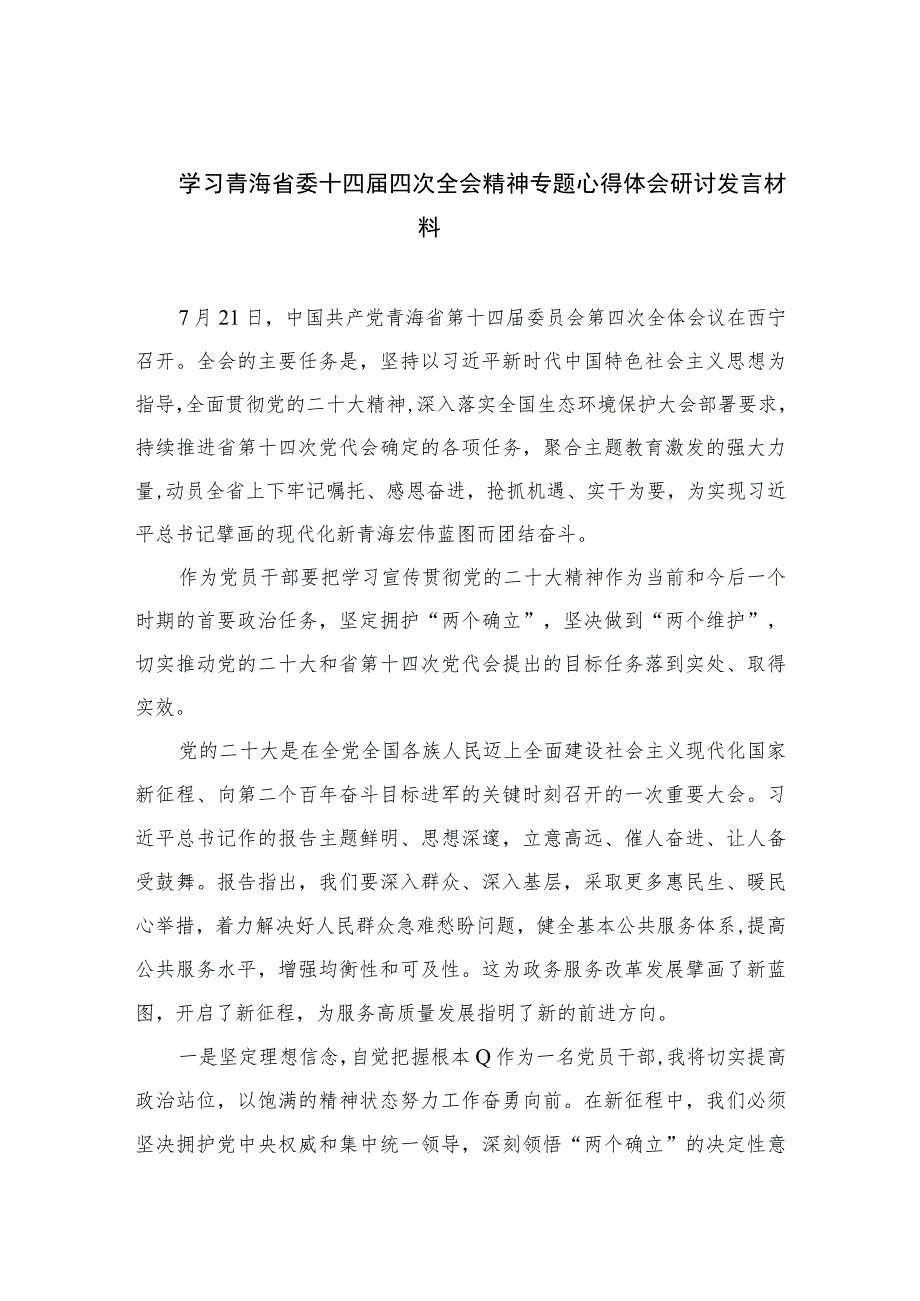 学习青海省委十四届四次全会精神专题心得体会研讨发言材料

7月21日，中国共产党青海省第十四届委员会第四次全体会议在西宁召开。全会的主要任务是，坚持以习近平新时代中国特色社会主义思想为指导，全面贯彻党的二十大精神，深入落实全国生态环境保护大会部署要求，持续推进省第十四次党代会确定的各项任务，聚合主题教育激发的强大力量，动员全省上下牢记嘱托、感恩奋进，抢抓机遇、实干为要，为实现习近平总书记擘画的现代化新青海宏伟蓝图而团结奋斗。

作为党员干部要把学习宣传贯彻党的二十大精神作为当前和今后一个时期的首要政治任务，坚定拥护“两个确立”，坚决做到“两个维护”，切实推动党的二十大和省第十四次党代会提出的目标任务落到实处、取得实效。

党的二十大是在全党全国各族人民迈上全面建设社会主义现代化国家新征程、向第二个百年奋斗目标进军的关键时刻召开的一次重要大会。习近平总书记作的报告主题鲜明、思想深邃，立意高远、催人奋进、让人备受鼓舞。报告指出，我们要深入群众、深入基层，采取更多惠民生、暖民心举措，着力解决好人民群众急难愁盼问题，健全基本公共服务体系，提高公共服务水平，增强均衡性和可及性。这为政务服务改革发展擘画了新蓝图，开启了新征程，为服务高质量发展指明了新的前进方向。

一是坚定理想信念，自觉把握根本Q作为一名党员干部，我将切实提高政治站位，以饱满的精神状态努力工作奋勇向前。在新征程中，我们必须坚决拥护党中央权威和集中统一领导，深刻领悟“两个确立”的决定性意